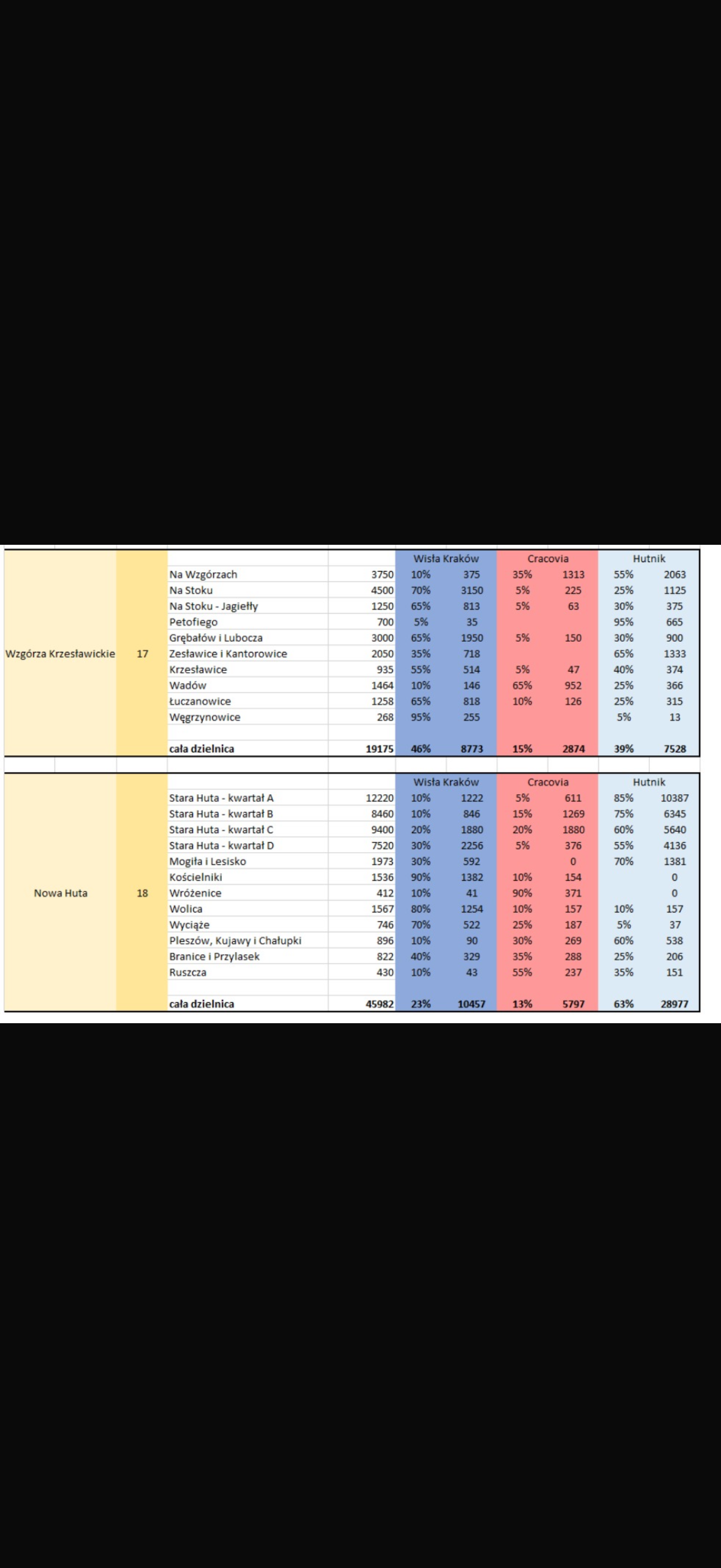 | | | | | Wisła Kraków | | Cracovia | | Hutnik | |
|---|---|---|---|---|---|---|---|---|---|
| Wzgórza Krzesławickie | 17 | Na Wzgórzach | 3750 | 10% | 375 | 35% | 1313 | 55% | 2063 |
| | | Na Stoku | 4500 | 70% | 3150 | 5% | 225 | 25% | 1125 |
| | | Na Stoku - Jagiełły | 1250 | 65% | 813 | 5% | 63 | 30% | 375 |
| | | Petofiego | 700 | 5% | 35 | | | 95% | 665 |
| | | Grębałów i Lubocza | 3000 | 65% | 1950 | 5% | 150 | 30% | 900 |
| | | Zesławice i Kantorowice | 2050 | 35% | 718 | | | 65% | 1333 |
| | | Krzesławice | 935 | 55% | 514 | 5% | 47 | 40% | 374 |
| | | Wadów | 1464 | 10% | 146 | 65% | 952 | 25% | 366 |
| | | Łuczanowice | 1258 | 65% | 818 | 10% | 126 | 25% | 315 |
| | | Węgrzynowice | 268 | 95% | 255 | | | 5% | 13 |
| | | cała dzielnica | 19175 | 46% | 8773 | 15% | 2874 | 39% | 7528 |

| | | | | Wisła Kraków | | Cracovia | | Hutnik | |
|---|---|---|---|---|---|---|---|---|---|
| Nowa Huta | 18 | Stara Huta - kwartał A | 12220 | 10% | 1222 | 5% | 611 | 85% | 10387 |
| | | Stara Huta - kwartał B | 8460 | 10% | 846 | 15% | 1269 | 75% | 6345 |
| | | Stara Huta - kwartał C | 9400 | 20% | 1880 | 20% | 1880 | 60% | 5640 |
| | | Stara Huta - kwartał D | 7520 | 30% | 2256 | 5% | 376 | 55% | 4136 |
| | | Mogiła i Lesisko | 1973 | 30% | 592 | | 0 | 70% | 1381 |
| | | Kościelniki | 1536 | 90% | 1382 | 10% | 154 | | 0 |
| | | Wróżenice | 412 | 10% | 41 | 90% | 371 | | 0 |
| | | Wolica | 1567 | 80% | 1254 | 10% | 157 | 10% | 157 |
| | | Wyciąże | 746 | 70% | 522 | 25% | 187 | 5% | 37 |
| | | Pleszów, Kujawy i Chałupki | 896 | 10% | 90 | 30% | 269 | 60% | 538 |
| | | Branice i Przylasek | 822 | 40% | 329 | 35% | 288 | 25% | 206 |
| | | Ruszcza | 430 | 10% | 43 | 55% | 237 | 35% | 151 |
| | | cała dzielnica | 45982 | 23% | 10457 | 13% | 5797 | 63% | 28977 |